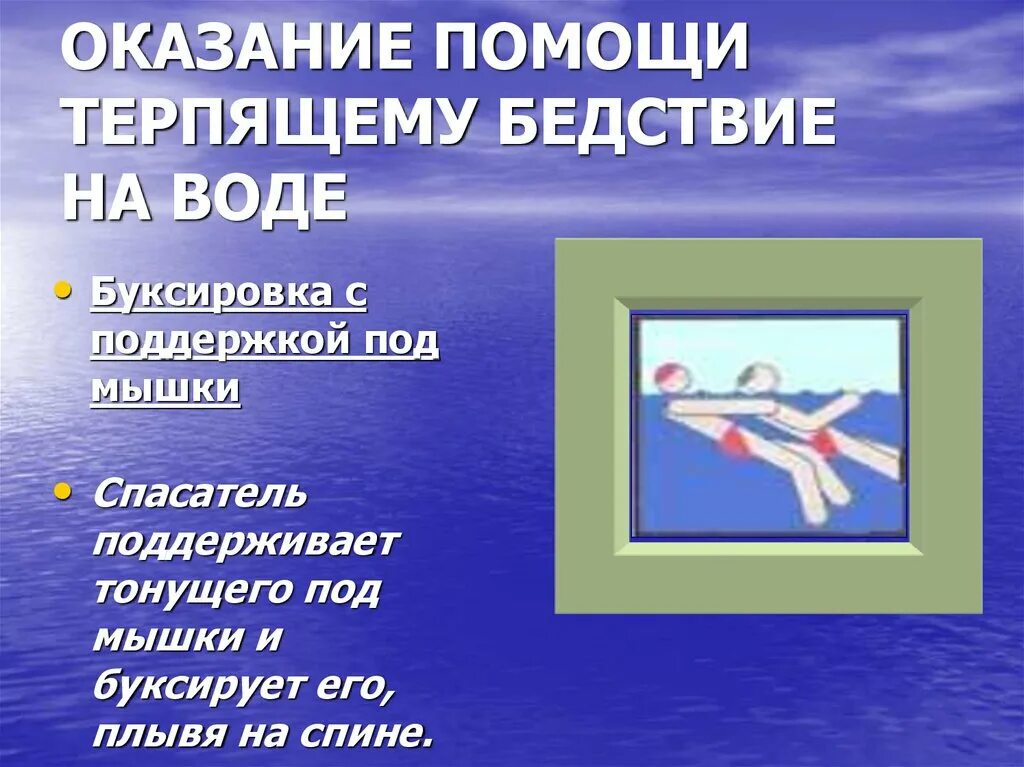 ОКАЗАНИЕ ПОМОЩИ ТЕРПЯЩЕМУ БЕДСТВИЕ НА ВОДЕ

• Буксировка с поддержкой под мышки

• Спасатель поддерживает тонущего под мышки и буксирует его, плывя на спине.